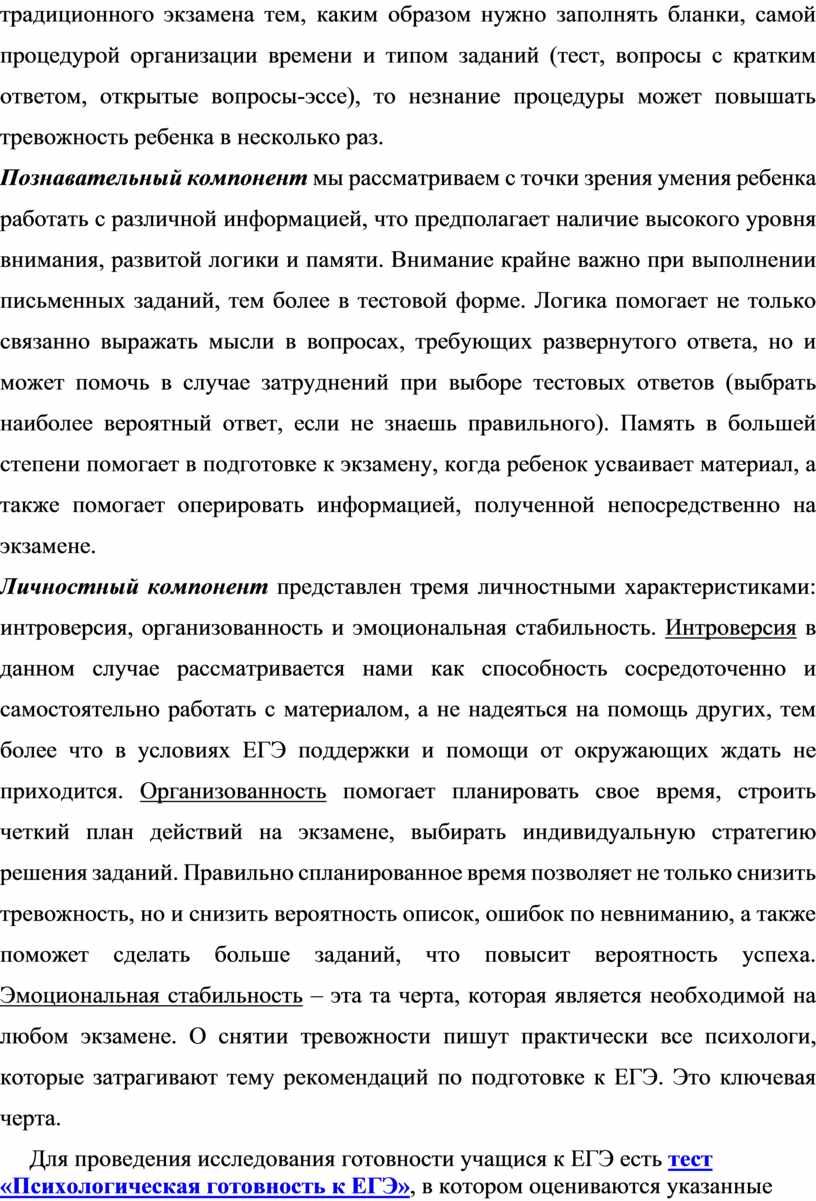 традиционного экзамена тем, каким образом нужно заполнять бланки, самой процедурой организации времени и типом заданий (тест, вопросы с кратким ответом, открытые вопросы-эссе), то незнание процедуры может повышать тревожность ребенка в несколько раз.

Познавательный компонент мы рассматриваем с точки зрения умения ребенка работать с различной информацией, что предполагает наличие высокого уровня внимания, развитой логики и памяти. Внимание крайне важно при выполнении письменных заданий, тем более в тестовой форме. Логика помогает не только связанно выражать мысли в вопросах, требующих развернутого ответа, но и может помочь в случае затруднений при выборе тестовых ответов (выбрать наиболее вероятный ответ, если не знаешь правильного). Память в большей степени помогает в подготовке к экзамену, когда ребенок усваивает материал, а также помогает оперировать информацией, полученной непосредственно на экзамене.

Личностный компонент представлен тремя личностными характеристиками: интроверсия, организованность и эмоциональная стабильность. Интроверсия в данном случае рассматривается нами как способность сосредоточенно и самостоятельно работать с материалом, а не надеяться на помощь других, тем более что в условиях ЕГЭ поддержки и помощи от окружающих ждать не приходится. Организованность помогает планировать свое время, строить четкий план действий на экзамене, выбирать индивидуальную стратегию решения заданий. Правильно спланированное время позволяет не только снизить тревожность, но и снизить вероятность описок, ошибок по невниманию, а также поможет сделать больше заданий, что повысит вероятность успеха. Эмоциональная стабильность – эта та черта, которая является необходимой на любом экзамене. О снятии тревожности пишут практически все психологи, которые затрагивают тему рекомендаций по подготовке к ЕГЭ. Это ключевая черта.

Для проведения исследования готовности учащися к ЕГЭ есть тест «Психологическая готовность к ЕГЭ», в котором оцениваются указанные